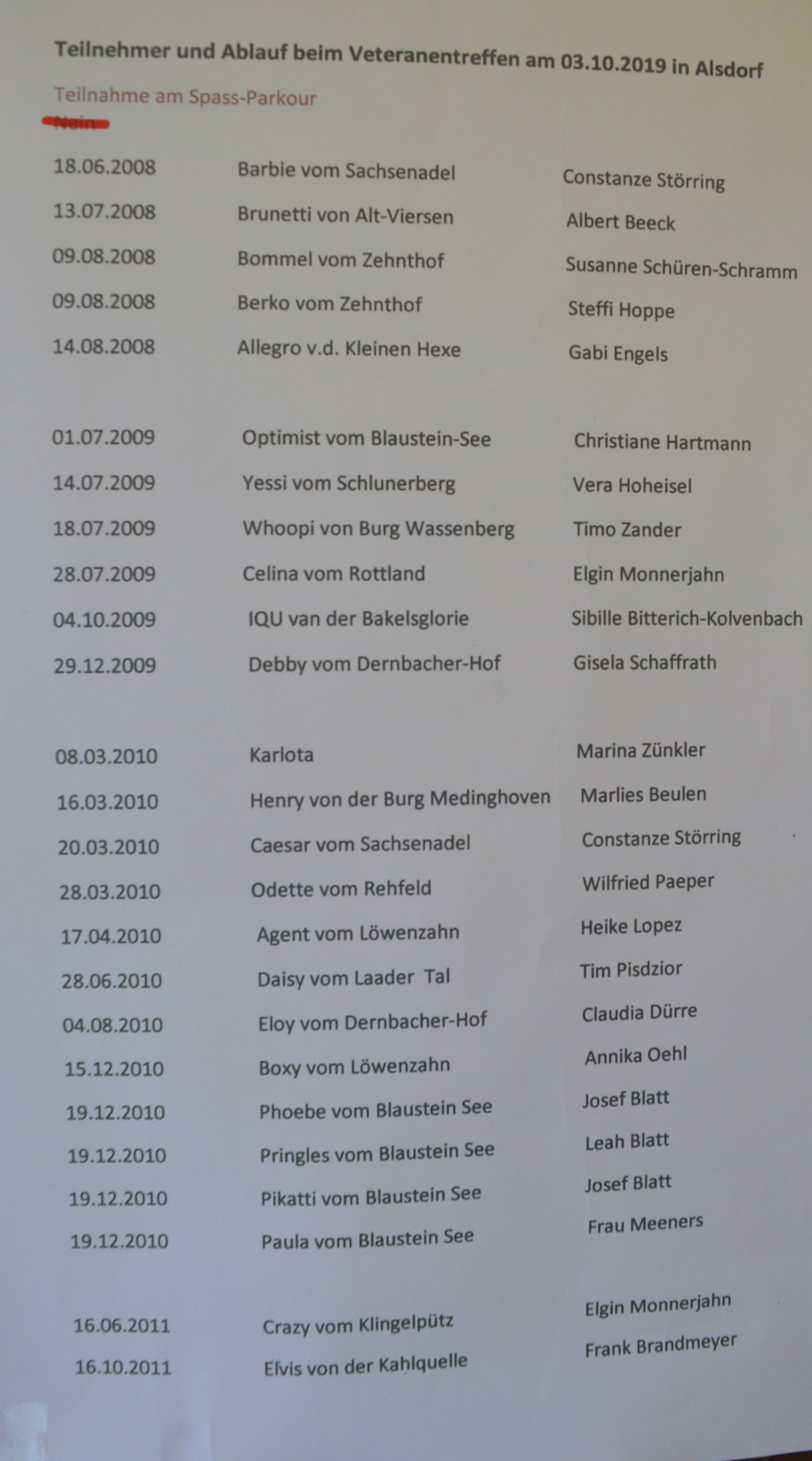 Teilnehmer und Ablauf beim Veteranentreffen am 03.10.2019 in Alsdorf

Teilnahme am Spass-Parkour

Nein

18.06.2008 Barbie vom Sachsenadel Constanze Störring
13.07.2008 Brunetti von Alt-Viersen Albert Beeck
09.08.2008 Bommel vom Zehnthof Susanne Schüren-Schramm
09.08.2008 Berko vom Zehnthof Steffi Hoppe
14.08.2008 Allegro v.d. Kleinen Hexe Gabi Engels

01.07.2009 Optimist vom Blaustein-See Christiane Hartmann
14.07.2009 Yessi vom Schlunerberg Vera Hoheisel
18.07.2009 Whoopi von Burg Wassenberg Timo Zander
28.07.2009 Celina vom Rottland Elgin Monnerjahn
04.10.2009 IQU van der Bakelsglorie Sibille Bitterich-Kolvenbach
29.12.2009 Debby vom Dernbacher-Hof Gisela Schaffrath

08.03.2010 Karlota Marina Zünkler
16.03.2010 Henry von der Burg Medinghoven Marlies Beulen
20.03.2010 Caesar vom Sachsenadel Constanze Störring
28.03.2010 Odette vom Rehfeld Wilfried Paeper
17.04.2010 Agent vom Löwenzahn Heike Lopez
28.06.2010 Daisy vom Laader Tal Tim Pisdzior
04.08.2010 Eloy vom Dernbacher-Hof Claudia Dürre
15.12.2010 Boxy vom Löwenzahn Annika Oehl
19.12.2010 Phoebe vom Blaustein See Josef Blatt
19.12.2010 Pringles vom Blaustein See Leah Blatt
19.12.2010 Pikatti vom Blaustein See Josef Blatt
19.12.2010 Paula vom Blaustein See Frau Meeners

16.06.2011 Crazy vom Klingelpütz Elgin Monnerjahn
16.10.2011 Elvis von der Kahlquelle Frank Brandmeyer